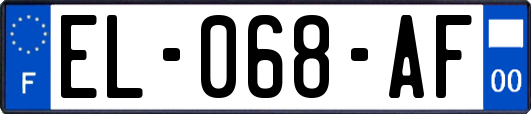 F
EL-068-AF
00